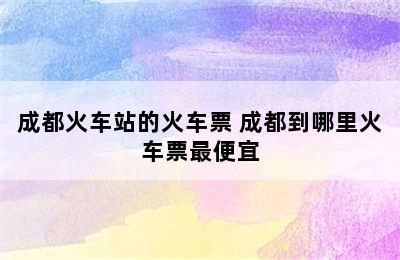 成都火车站的火车票 成都到哪里火车票最便宜